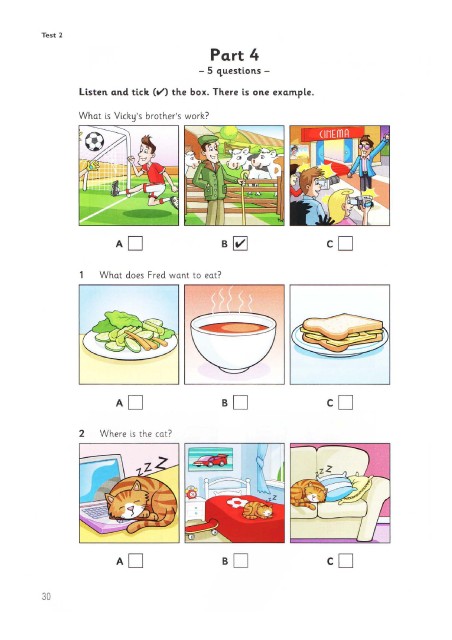 Test 2

Part 4

– 5 questions –

Listen and tick (✔) the box. There is one example.

What is Vicky's brother's work?

CINEMA

A ☐ B ☑ C ☐

1 What does Fred want to eat?

A ☐ B ☐ C ☐

2 Where is the cat?

A ☐ B ☐ C ☐

30